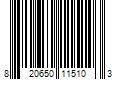 8 20650 11510 3